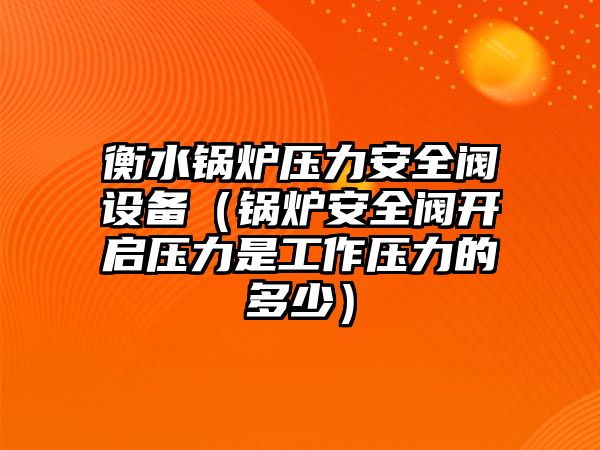 衡水锅炉压力安全阀设备（锅炉安全阀开启压力是工作压力的多少）